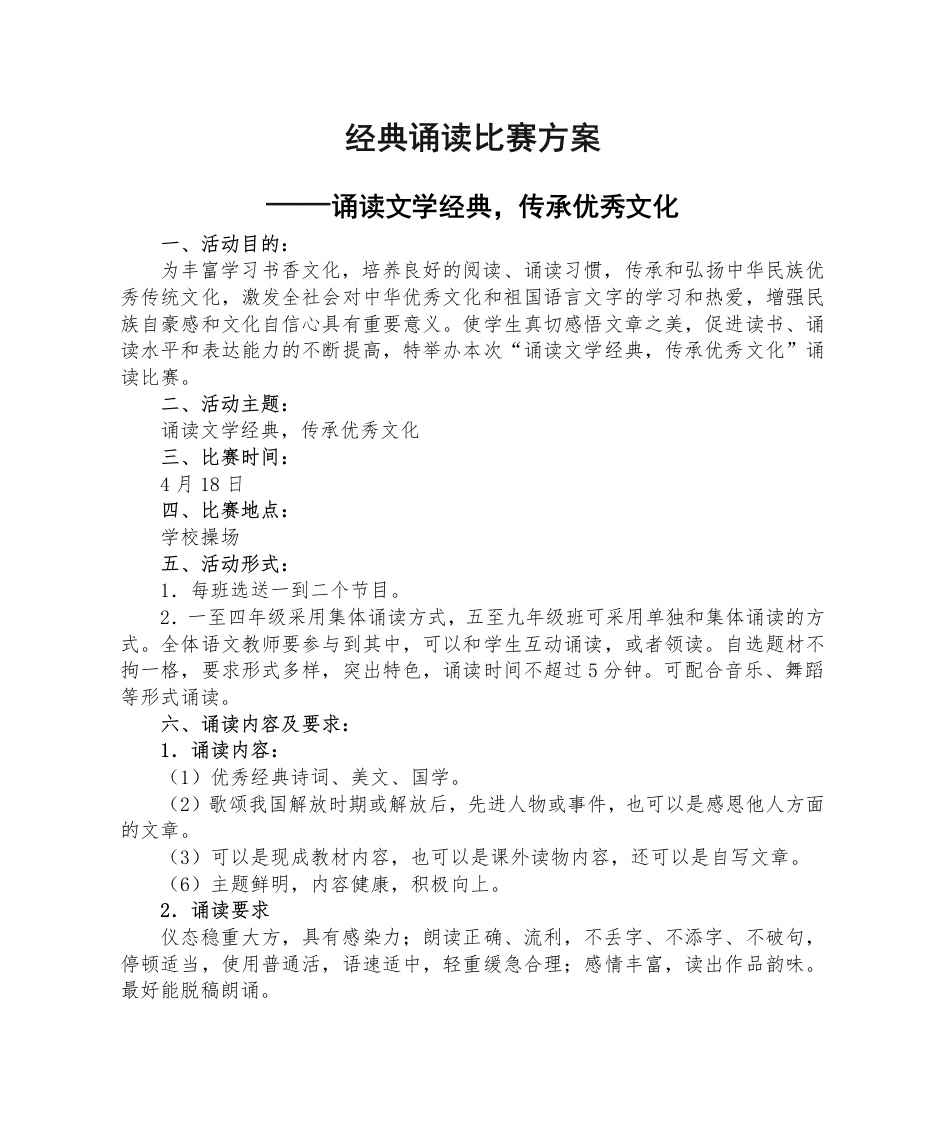 经典诵读比赛方案

——诵读文学经典，传承优秀文化

一、活动目的：

为丰富学习书香文化，培养良好的阅读、诵读习惯，传承和弘扬中华民族优秀传统文化，激发全社会对中华优秀文化和祖国语言文字的学习和热爱，增强民族自豪感和文化自信心具有重要意义。使学生真切感悟文章之美，促进读书、诵读水平和表达能力的不断提高，特举办本次“诵读文学经典，传承优秀文化”诵读比赛。

二、活动主题：

诵读文学经典，传承优秀文化

三、比赛时间：

4月18日

四、比赛地点：

学校操场

五、活动形式：

1．每班选送一到二个节目。

2．一至四年级采用集体诵读方式，五至九年级班可采用单独和集体诵读的方式。全体语文教师要参与到其中，可以和学生互动诵读，或者领读。自选题材不拘一格，要求形式多样，突出特色，诵读时间不超过5分钟。可配合音乐、舞蹈等形式诵读。

六、诵读内容及要求：

1．诵读内容：

（1）优秀经典诗词、美文、国学。

（2）歌颂我国解放时期或解放后，先进人物或事件，也可以是感恩他人方面的文章。

（3）可以是现成教材内容，也可以是课外读物内容，还可以是自写文章。

（6）主题鲜明，内容健康，积极向上。

2．诵读要求

仪态稳重大方，具有感染力；朗读正确、流利，不丢字、不添字、不破句，停顿适当，使用普通活，语速适中，轻重缓急合理；感情丰富，读出作品韵味。最好能脱稿朗诵。